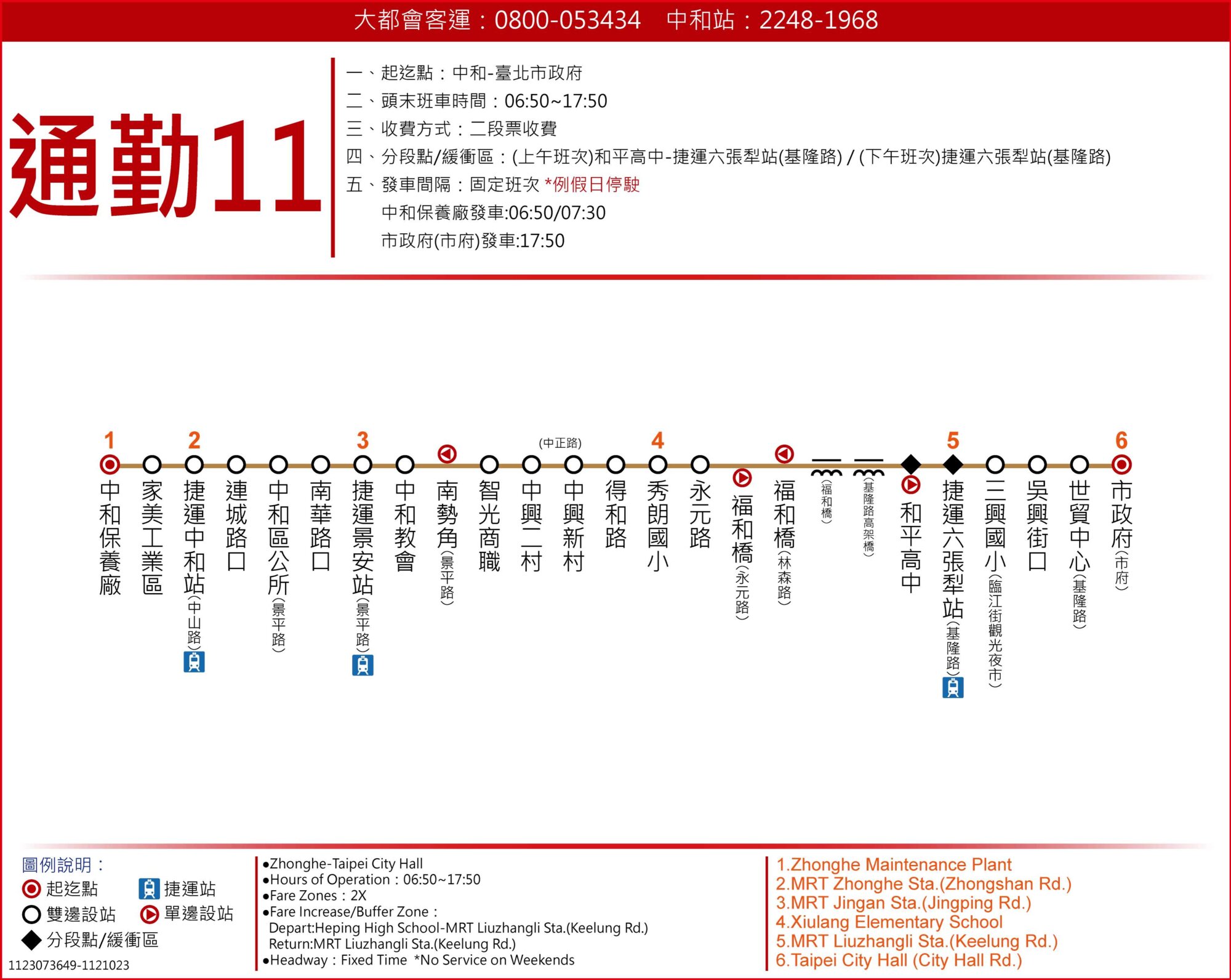 大都會客運：0800-053434　中和站：2248-1968

通勤11

一、起迄點：中和-臺北市政府
二、頭末班車時間：06:50~17:50
三、收費方式：二段票收費
四、分段點/緩衝區：(上午班次)和平高中-捷運六張犁站(基隆路) / (下午班次)捷運六張犁站(基隆路)
五、發車間隔：固定班次 *例假日停駛
中和保養廠發車:06:50/07:30
市政府(市府)發車:17:50

1 中和保養廠
家美工業區
2 捷運中和站(中山路)
連城路口
中和區公所(景平路)
南華路口
3 捷運景安站(景平路)
中和教會
南勢角(景平路)
智光商職
中興二村
(中正路) 中興新村
得和路
4 秀朗國小
永元路
福和橋(永元路)
福和橋(林森路)
(福和橋)
(基隆路高架橋)
和平高中
5 捷運六張犁站(基隆路)
三興國小(臨江街觀光夜市)
吳興街口
世貿中心(基隆路)
6 市政府(市府)

圖例說明：
起迄點　捷運站
雙邊設站　單邊設站
分段點/緩衝區
1123073649-1121023

●Zhonghe-Taipei City Hall
●Hours of Operation：06:50~17:50
●Fare Zones：2X
●Fare Increase/Buffer Zone：
Depart:Heping High School-MRT Liuzhangli Sta.(Keelung Rd.)
Return:MRT Liuzhangli Sta.(Keelung Rd.)
●Headway：Fixed Time *No Service on Weekends

1.Zhonghe Maintenance Plant
2.MRT Zhonghe Sta.(Zhongshan Rd.)
3.MRT Jingan Sta.(Jingping Rd.)
4.Xiulang Elementary School
5.MRT Liuzhangli Sta.(Keelung Rd.)
6.Taipei City Hall (City Hall Rd.)